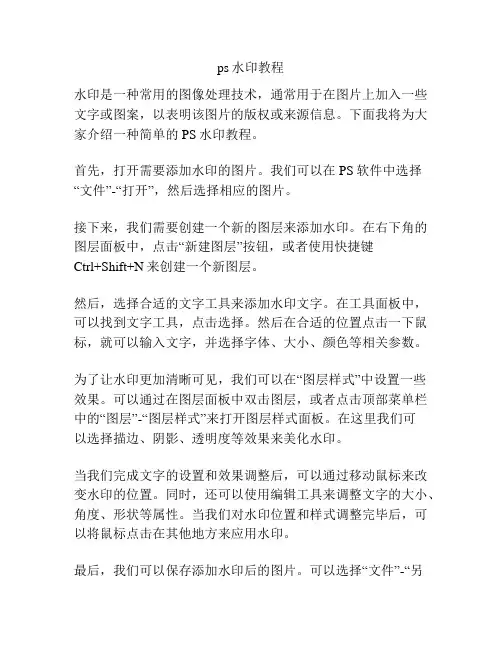 ps 水印教程

水印是一种常用的图像处理技术，通常用于在图片上加入一些文字或图案，以表明该图片的版权或来源信息。下面我将为大家介绍一种简单的 PS 水印教程。

首先，打开需要添加水印的图片。我们可以在 PS 软件中选择“文件”-“打开”，然后选择相应的图片。

接下来，我们需要创建一个新的图层来添加水印。在右下角的图层面板中，点击“新建图层”按钮，或者使用快捷键 Ctrl+Shift+N 来创建一个新图层。

然后，选择合适的文字工具来添加水印文字。在工具面板中，可以找到文字工具，点击选择。然后在合适的位置点击一下鼠标，就可以输入文字，并选择字体、大小、颜色等相关参数。

为了让水印更加清晰可见，我们可以在“图层样式”中设置一些效果。可以通过在图层面板中双击图层，或者点击顶部菜单栏中的“图层”-“图层样式”来打开图层样式面板。在这里我们可以选择描边、阴影、透明度等效果来美化水印。

当我们完成文字的设置和效果调整后，可以通过移动鼠标来改变水印的位置。同时，还可以使用编辑工具来调整文字的大小、角度、形状等属性。当我们对水印位置和样式调整完毕后，可以将鼠标点击在其他地方来应用水印。

最后，我们可以保存添加水印后的图片。可以选择“文件”-“另